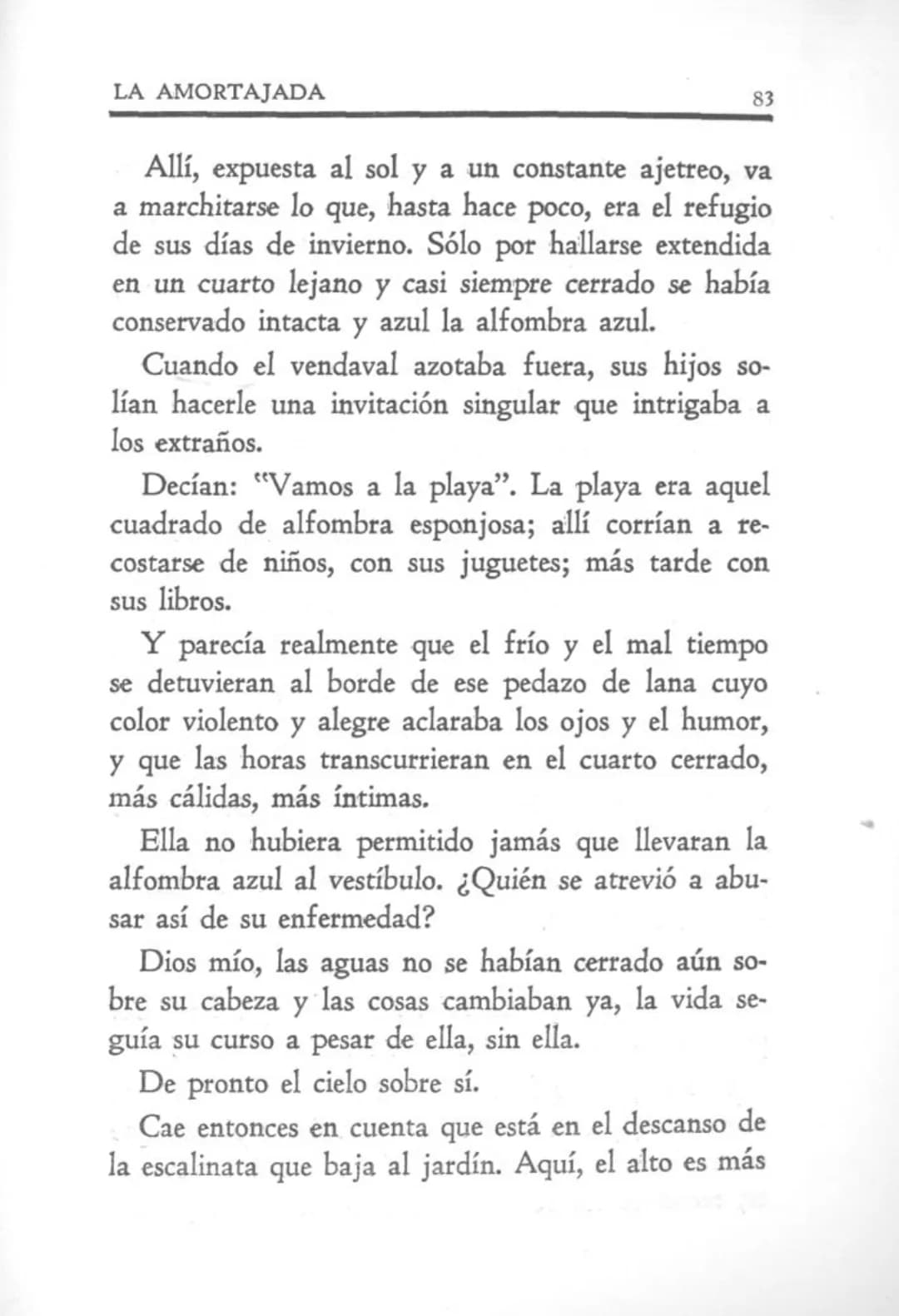 LA AMORTAJADA 83

Allí, expuesta al sol y a un constante ajetreo, va a marchitarse lo que, hasta hace poco, era el refugio de sus días de invierno. Sólo por hallarse extendida en un cuarto lejano y casi siempre cerrado se había conservado intacta y azul la alfombra azul.

Cuando el vendaval azotaba fuera, sus hijos solían hacerle una invitación singular que intrigaba a los extraños.

Decían: "Vamos a la playa". La playa era aquel cuadrado de alfombra esponjosa; allí corrían a recostarse de niños, con sus juguetes; más tarde con sus libros.

Y parecía realmente que el frío y el mal tiempo se detuvieran al borde de ese pedazo de lana cuyo color violento y alegre aclaraba los ojos y el humor, y que las horas transcurrieran en el cuarto cerrado, más cálidas, más íntimas.

Ella no hubiera permitido jamás que llevaran la alfombra azul al vestíbulo. ¿Quién se atrevió a abusar así de su enfermedad?

Dios mío, las aguas no se habían cerrado aún sobre su cabeza y las cosas cambiaban ya, la vida seguía su curso a pesar de ella, sin ella.

De pronto el cielo sobre sí.

Cae entonces en cuenta que está en el descanso de la escalinata que baja al jardín. Aquí, el alto es más